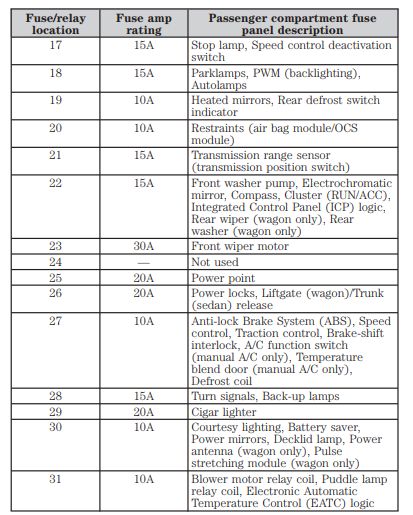 | Fuse/relay location | Fuse amp rating | Passenger compartment fuse panel description |
|---|---|---|
| 17 | 15A | Stop lamp, Speed control deactivation switch |
| 18 | 15A | Parklamps, PWM (backlighting), Autolamps |
| 19 | 10A | Heated mirrors, Rear defrost switch indicator |
| 20 | 10A | Restraints (air bag module/OCS module) |
| 21 | 15A | Transmission range sensor (transmission position switch) |
| 22 | 15A | Front washer pump, Electrochromatic mirror, Compass, Cluster (RUN/ACC), Integrated Control Panel (ICP) logic, Rear wiper (wagon only), Rear washer (wagon only) |
| 23 | 30A | Front wiper motor |
| 24 | — | Not used |
| 25 | 20A | Power point |
| 26 | 20A | Power locks, Liftgate (wagon)/Trunk (sedan) release |
| 27 | 10A | Anti-lock Brake System (ABS), Speed control, Traction control, Brake-shift interlock, A/C function switch (manual A/C only), Temperature blend door (manual A/C only), Defrost coil |
| 28 | 15A | Turn signals, Back-up lamps |
| 29 | 20A | Cigar lighter |
| 30 | 10A | Courtesy lighting, Battery saver, Power mirrors, Decklid lamp, Power antenna (wagon only), Pulse stretching module (wagon only) |
| 31 | 10A | Blower motor relay coil, Puddle lamp relay coil, Electronic Automatic Temperature Control (EATC) logic |